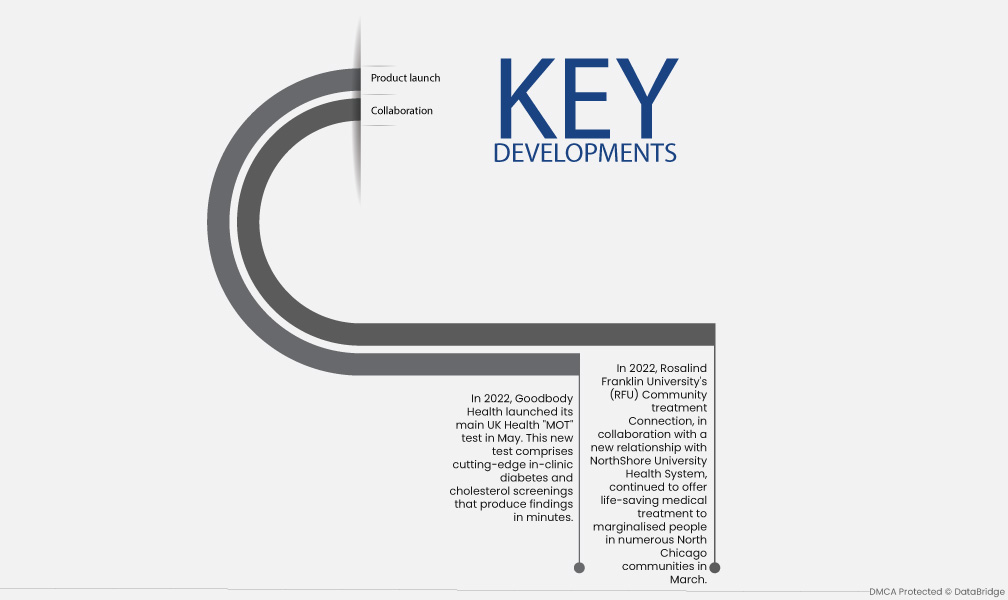 Product launch

Collaboration

KEY
DEVELOPMENTS

In 2022, Goodbody Health launched its main UK Health "MOT" test in May. This new test comprises cutting-edge in-clinic diabetes and cholesterol screenings that produce findings in minutes.

In 2022, Rosalind Franklin University's (RFU) Community treatment Connection, in collaboration with a new relationship with NorthShore University Health System, continued to offer life-saving medical treatment to marginalised people in numerous North Chicago communities in March.

DMCA Protected © DataBridge